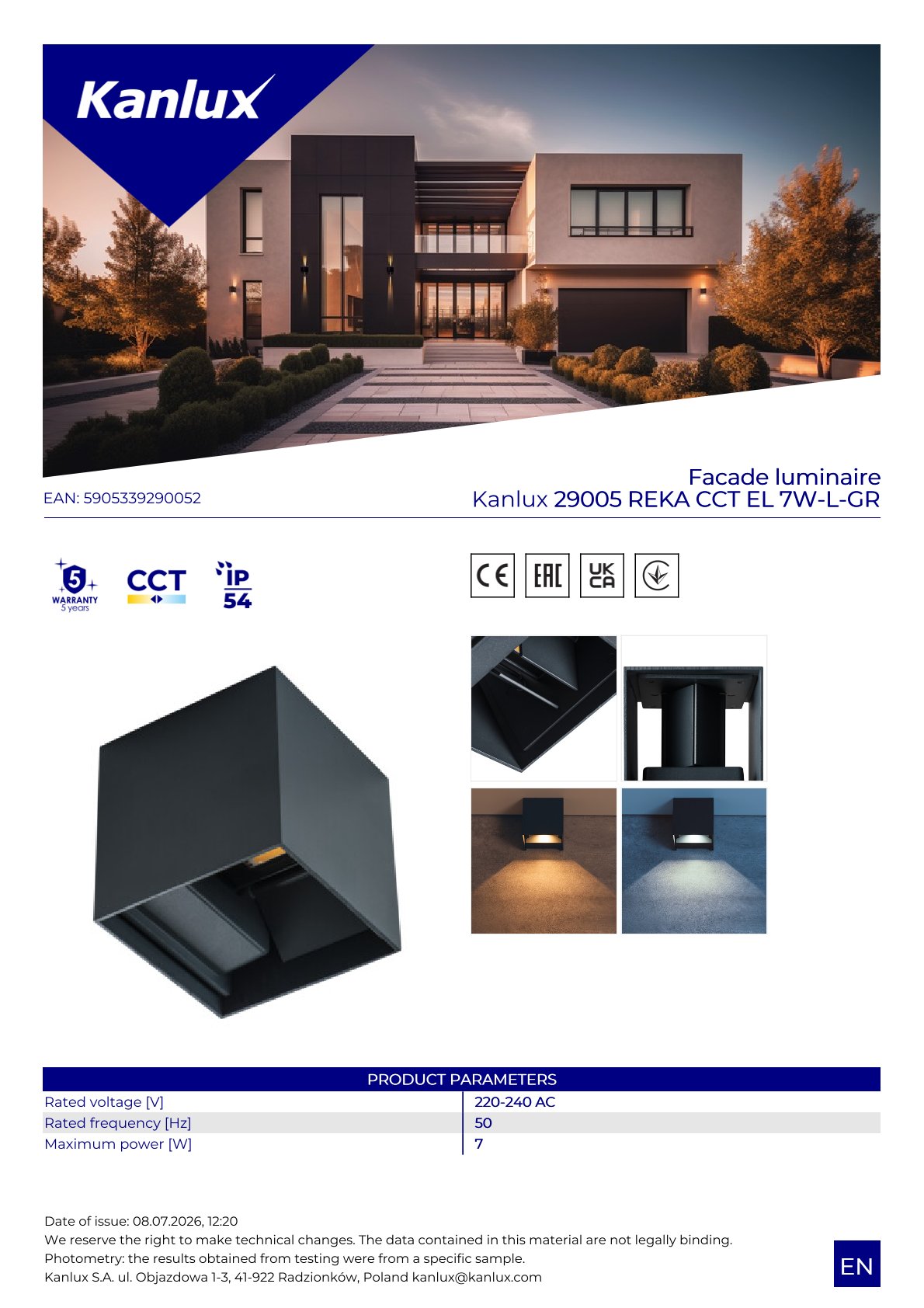 Kanlux

EAN: 5905339290052

Facade luminaire
Kanlux 29005 REKA CCT EL 7W-L-GR

5
WARRANTY
5 years

CCT

IP
54

CE
EAC
UK
CA

PRODUCT PARAMETERS

Rated voltage [V]
220-240 AC

Rated frequency [Hz]
50

Maximum power [W]
7

Date of issue: 08.07.2026, 12:20
We reserve the right to make technical changes. The data contained in this material are not legally binding.
Photometry: the results obtained from testing were from a specific sample.
Kanlux S.A. ul. Objazdowa 1-3, 41-922 Radzionków, Poland kanlux@kanlux.com

EN